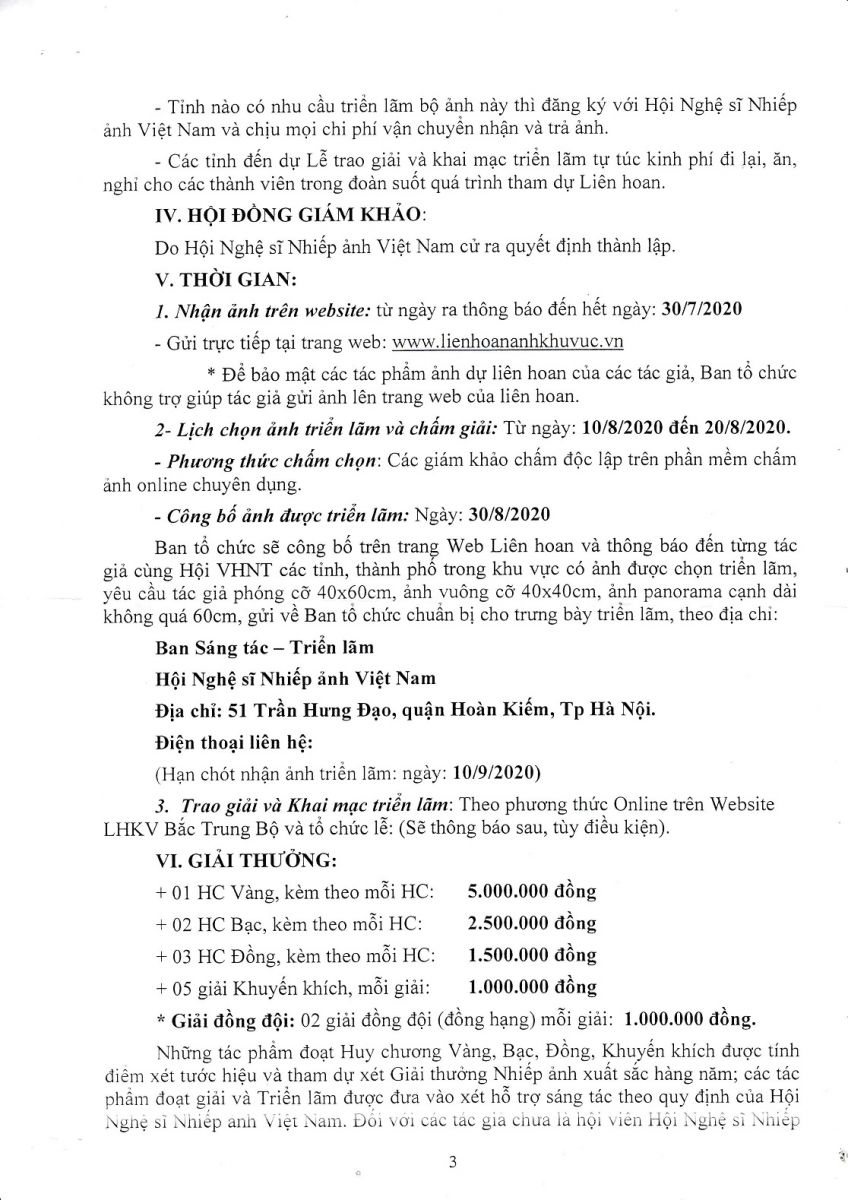 - Tỉnh nào có nhu cầu triển lãm bộ ảnh này thì đăng ký với Hội Nghệ sĩ Nhiếp ảnh Việt Nam và chịu mọi chi phí vận chuyển nhận và trả ảnh.

- Các tỉnh đến dự Lễ trao giải và khai mạc triển lãm tự túc kinh phí đi lại, ăn, nghỉ cho các thành viên trong đoàn suốt quá trình tham dự Liên hoan.

IV. HỘI ĐỒNG GIÁM KHẢO:

Do Hội Nghệ sĩ Nhiếp ảnh Việt Nam cử ra quyết định thành lập.

V. THỜI GIAN:

1. Nhận ảnh trên website: từ ngày ra thông báo đến hết ngày: 30/7/2020

- Gửi trực tiếp tại trang web: www.lienhoananhkhuvuc.vn

* Để bảo mật các tác phẩm ảnh dự liên hoan của các tác giả, Ban tổ chức không trợ giúp tác giả gửi ảnh lên trang web của liên hoan.

2- Lịch chọn ảnh triển lãm và chấm giải: Từ ngày: 10/8/2020 đến 20/8/2020.

- Phương thức chấm chọn: Các giám khảo chấm độc lập trên phần mềm chấm ảnh online chuyên dụng.

- Công bố ảnh được triển lãm: Ngày: 30/8/2020

Ban tổ chức sẽ công bố trên trang Web Liên hoan và thông báo đến từng tác giả cùng Hội VHNT các tỉnh, thành phố trong khu vực có ảnh được chọn triển lãm, yêu cầu tác giả phóng cỡ 40x60cm, ảnh vuông cỡ 40x40cm, ảnh panorama cạnh dài không quá 60cm, gửi về Ban tổ chức chuẩn bị cho trưng bày triển lãm, theo địa chỉ:

Ban Sáng tác – Triển lãm

Hội Nghệ sĩ Nhiếp ảnh Việt Nam

Địa chỉ: 51 Trần Hưng Đạo, quận Hoàn Kiếm, Tp Hà Nội.

Điện thoại liên hệ:

(Hạn chót nhận ảnh triển lãm: ngày: 10/9/2020)

3. Trao giải và Khai mạc triển lãm: Theo phương thức Online trên Website LHKV Bắc Trung Bộ và tổ chức lễ: (Sẽ thông báo sau, tùy điều kiện).

VI. GIẢI THƯỞNG:

+ 01 HC Vàng, kèm theo mỗi HC: 5.000.000 đồng

+ 02 HC Bạc, kèm theo mỗi HC: 2.500.000 đồng

+ 03 HC Đồng, kèm theo mỗi HC: 1.500.000 đồng

+ 05 giải Khuyến khích, mỗi giải: 1.000.000 đồng

* Giải đồng đội: 02 giải đồng đội (đồng hạng) mỗi giải: 1.000.000 đồng.

Những tác phẩm đoạt Huy chương Vàng, Bạc, Đồng, Khuyến khích được tính điểm xét tước hiệu và tham dự xét Giải thưởng Nhiếp ảnh xuất sắc hàng năm; các tác phẩm đoạt giải và Triển lãm được đưa vào xét hỗ trợ sáng tác theo quy định của Hội Nghệ sĩ Nhiếp ảnh Việt Nam. Đối với các tác giả chưa là hội viên Hội Nghệ sĩ Nhiếp

3